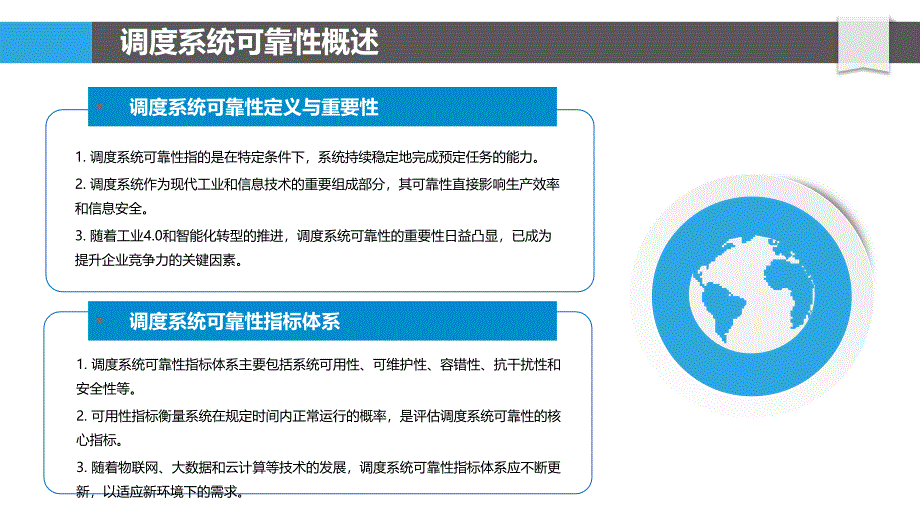 调度系统可靠性概述

调度系统可靠性定义与重要性

1. 调度系统可靠性指的是在特定条件下，系统持续稳定地完成预定任务的能力。

2. 调度系统作为现代工业和信息技术的重要组成部分，其可靠性直接影响生产效率和信息安全。

3. 随着工业4.0和智能化转型的推进，调度系统可靠性的重要性日益凸显，已成为提升企业竞争力的关键因素。

调度系统可靠性指标体系

1. 调度系统可靠性指标体系主要包括系统可用性、可维护性、容错性、抗干扰性和安全性等。

2. 可用性指标衡量系统在规定时间内正常运行的概率，是评估调度系统可靠性的核心指标。

3. 随着物联网、大数据和云计算等技术的发展，调度系统可靠性指标体系应不断更新，以适应新环境下的需求。